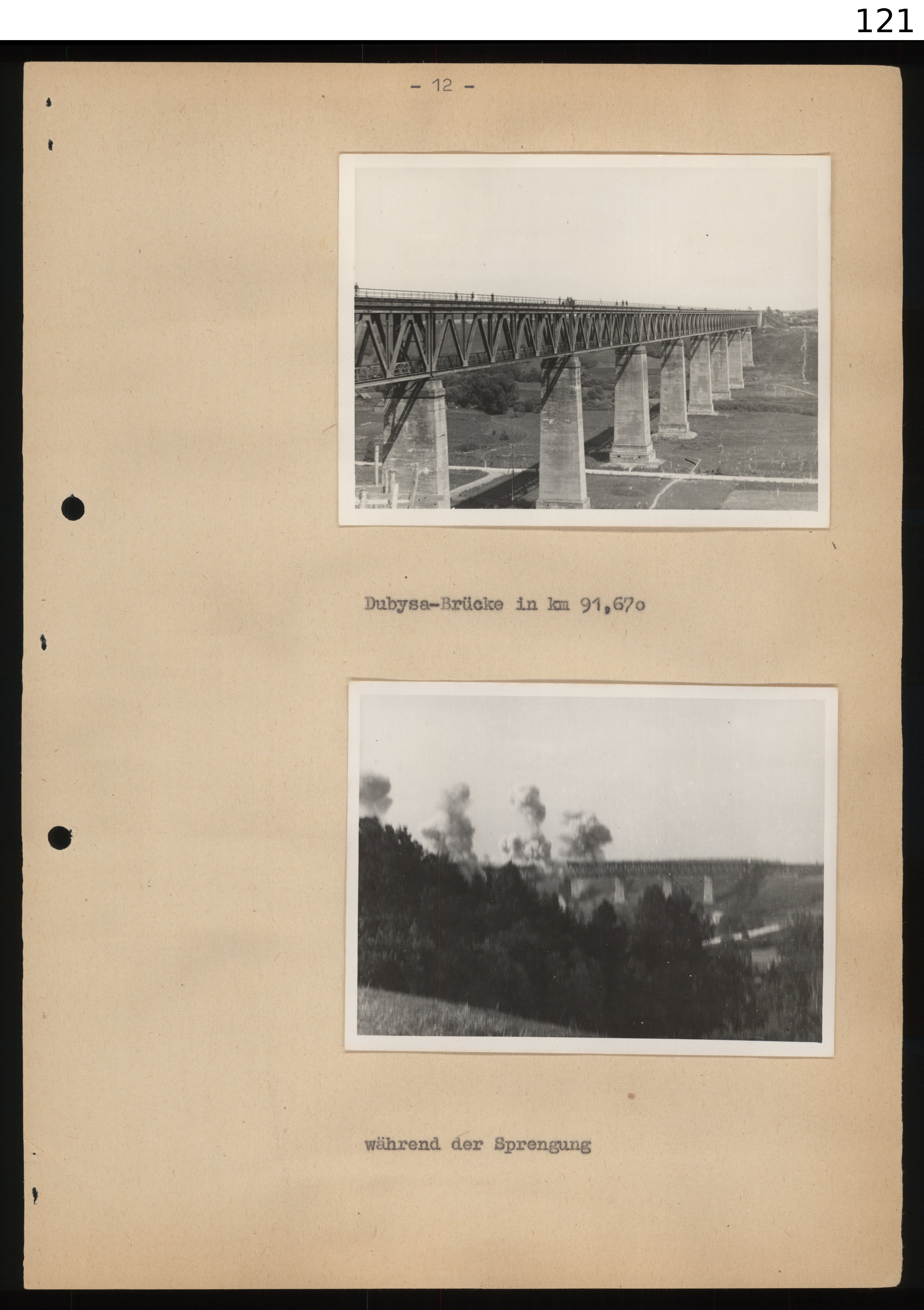 121

- 12 -

Dubysa-Brücke in km 91,67o

während der Sprengung